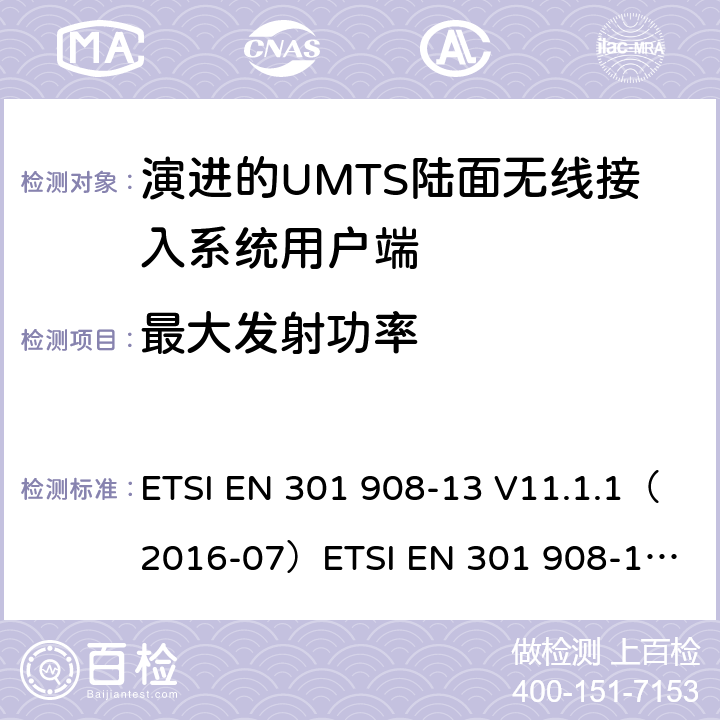 MA CNAS AC ilac-MRA

检测对象： 演进的UMTS陆面无线接入系统用户端

检测项目： 最大发射功率

检测标准： ETSI EN 301 908-13 V11.1.1（2016-07）ETSI EN 301 908-1…

百检 Baijiantest.com

做检测 上百检
400-151-7153